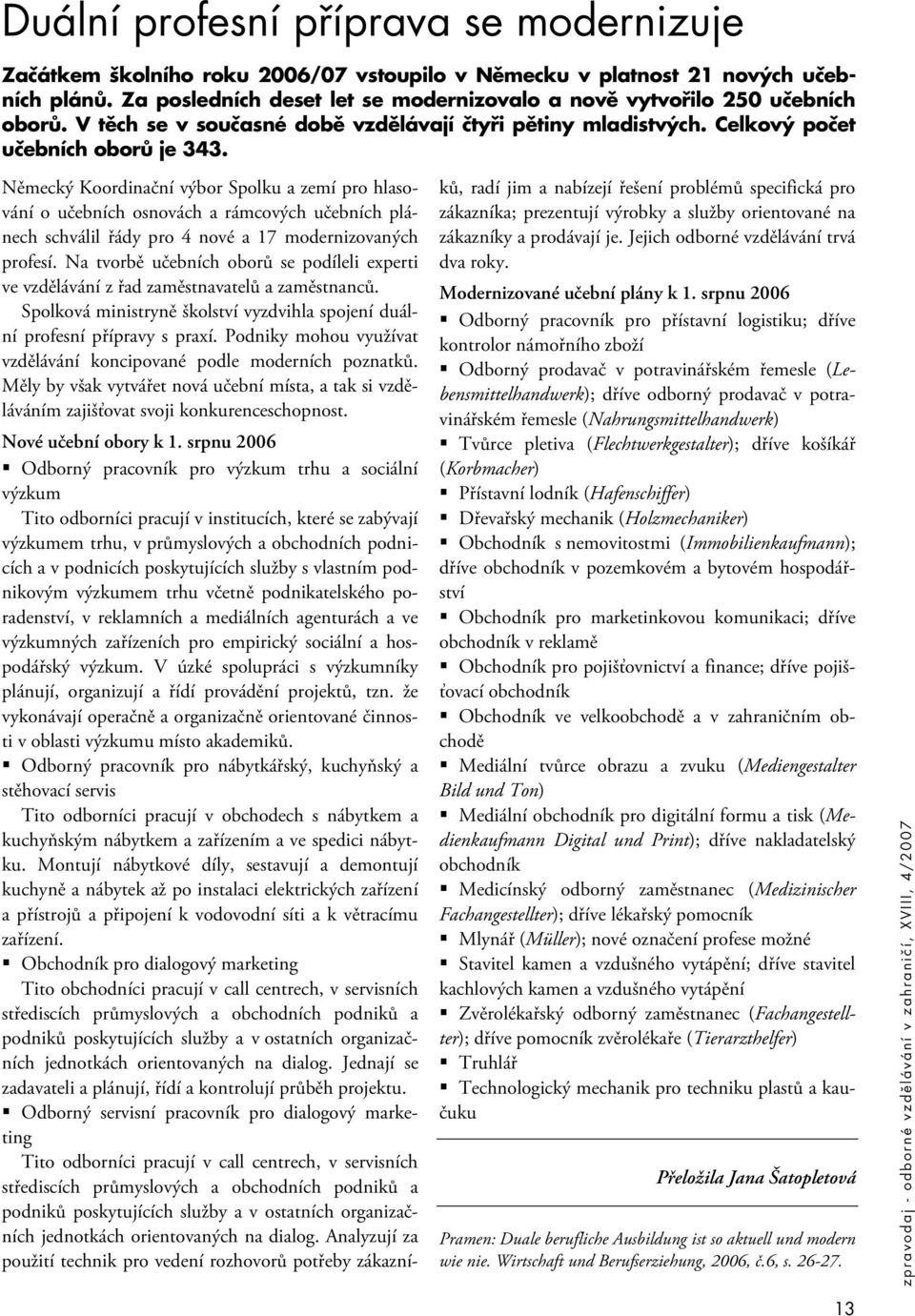 Duální profesní příprava se modernizuje

Začátkem školního roku 2006/07 vstoupilo v Německu v platnost 21 nových učebních plánů. Za posledních deset let se modernizovalo a nově vytvořilo 250 učebních oborů. V těch se v současné době vzdělávají čtyři pětiny mladistvých. Celkový počet učebních oborů je 343.

Německý Koordinační výbor Spolku a zemí pro hlasování o učebních osnovách a rámcových učebních plánech schválil řády pro 4 nové a 17 modernizovaných profesí. Na tvorbě učebních oborů se podíleli experti ve vzdělávání z řad zaměstnavatelů a zaměstnanců.

Spolková ministryně školství vyzdvihla spojení duální profesní přípravy s praxí. Podniky mohou využívat vzdělávání koncipované podle moderních poznatků. Měly by však vytvářet nová učební místa, a tak si vzděláváním zajišťovat svoji konkurenceschopnost.

Nové učební obory k 1. srpnu 2006

▪ Odborný pracovník pro výzkum trhu a sociální výzkum

Tito odborníci pracují v institucích, které se zabývají výzkumem trhu, v průmyslových a obchodních podnicích a v podnicích poskytujících služby s vlastním podnikovým výzkumem trhu včetně podnikatelského poradenství, v reklamních a mediálních agenturách a ve výzkumných zařízeních pro empirický sociální a hospodářský výzkum. V úzké spolupráci s výzkumníky plánují, organizují a řídí provádění projektů, tzn. že vykonávají operačně a organizačně orientované činnosti v oblasti výzkumu místo akademiků.

▪ Odborný pracovník pro nábytkářský, kuchyňský a stěhovací servis

Tito odborníci pracují v obchodech s nábytkem a kuchyňským nábytkem a zařízením a ve spedici nábytku. Montují nábytkové díly, sestavují a demontují kuchyně a nábytek až po instalaci elektrických zařízení a přístrojů a připojení k vodovodní síti a k větracímu zařízení.

▪ Obchodník pro dialogový marketing

Tito obchodníci pracují v call centrech, v servisních střediscích průmyslových a obchodních podniků a podniků poskytujících služby a v ostatních organizačních jednotkách orientovaných na dialog. Jednají se zadavateli a plánují, řídí a kontrolují průběh projektu.

▪ Odborný servisní pracovník pro dialogový marketing

Tito odborníci pracují v call centrech, v servisních střediscích průmyslových a obchodních podniků a podniků poskytujících služby a v ostatních organizačních jednotkách orientovaných na dialog. Analyzují za použití technik pro vedení rozhovorů potřeby zákazníků, radí jim a nabízejí řešení problémů specifická pro zákazníka; prezentují výrobky a služby orientované na zákazníky a prodávají je. Jejich odborné vzdělávání trvá dva roky.

Modernizované učební plány k 1. srpnu 2006

▪ Odborný pracovník pro přístavní logistiku; dříve kontrolor námořního zboží

▪ Odborný prodavač v potravinářském řemesle (Lebensmittelhandwerk); dříve odborný prodavač v potravinářském řemesle (Nahrungsmittelhandwerk)

▪ Tvůrce pletiva (Flechtwerkgestalter); dříve košíkář (Korbmacher)

▪ Přístavní lodník (Hafenschiffer)

▪ Dřevařský mechanik (Holzmechaniker)

▪ Obchodník s nemovitostmi (Immobilienkaufmann); dříve obchodník v pozemkovém a bytovém hospodářství

▪ Obchodník pro marketinkovou komunikaci; dříve obchodník v reklamě

▪ Obchodník pro pojišťovnictví a finance; dříve pojišťovací obchodník

▪ Obchodník ve velkoobchodě a v zahraničním obchodě

▪ Mediální tvůrce obrazu a zvuku (Mediengestalter Bild und Ton)

▪ Mediální obchodník pro digitální formu a tisk (Medienkaufmann Digital und Print); dříve nakladatelský obchodník

▪ Medicínský odborný zaměstnanec (Medizinischer Fachangestellter); dříve lékařský pomocník

▪ Mlynář (Müller); nové označení profese možné

▪ Stavitel kamen a vzdušného vytápění; dříve stavitel kachlových kamen a vzdušného vytápění

▪ Zvěrolékařský odborný zaměstnanec (Fachangestellter); dříve pomocník zvěrolékaře (Tierarzthelfer)

▪ Truhlář

▪ Technologický mechanik pro techniku plastů a kaučuku

Přeložila Jana Šatopletová

Pramen: Duale berufliche Ausbildung ist so aktuell und modern wie nie. Wirtschaft und Berufserziehung, 2006, č.6, s. 26-27.

zpravodaj - odborné vzdělávání v zahraničí, XVIII, 4/2007

13